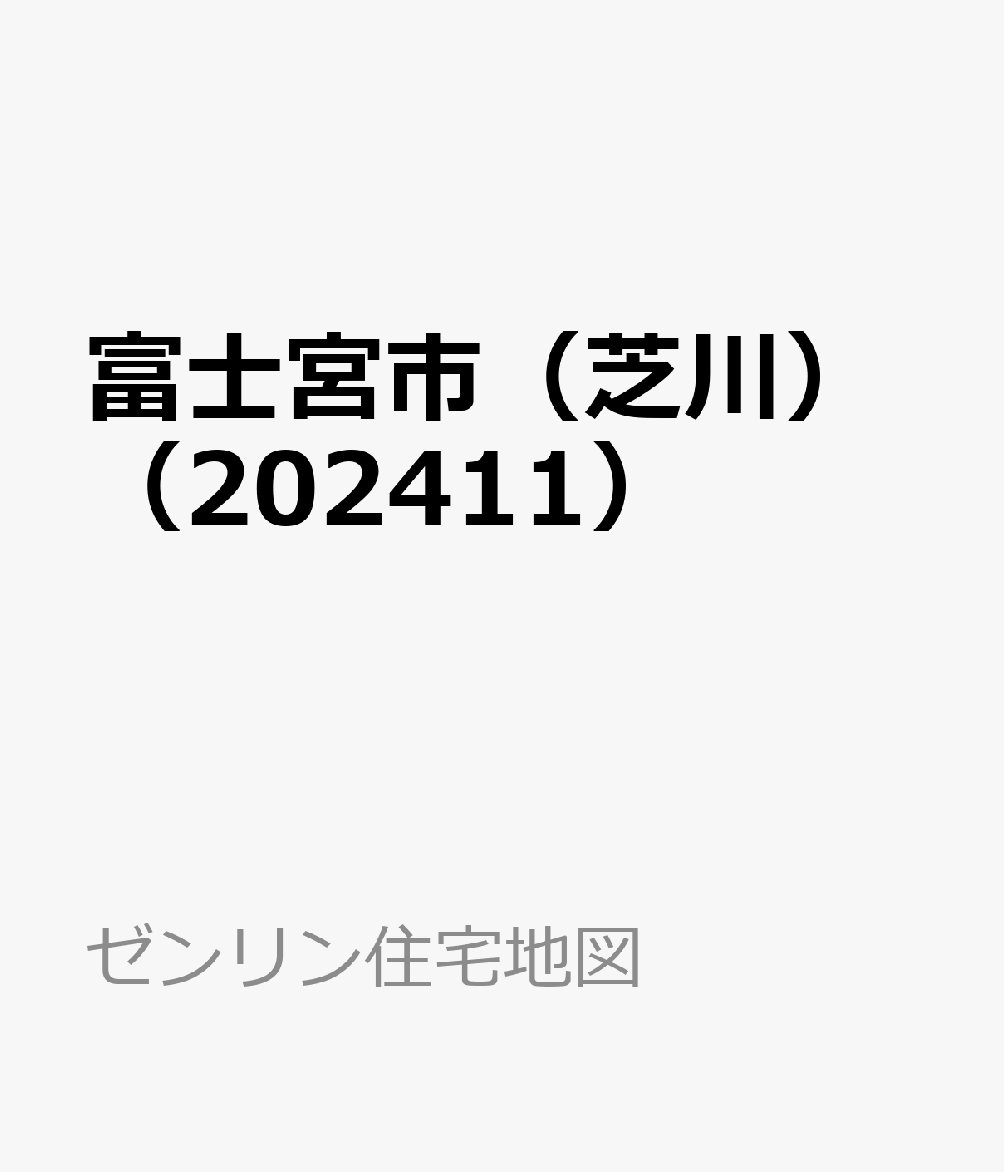 富士宮市（芝川）（202411）

ゼンリン住宅地図